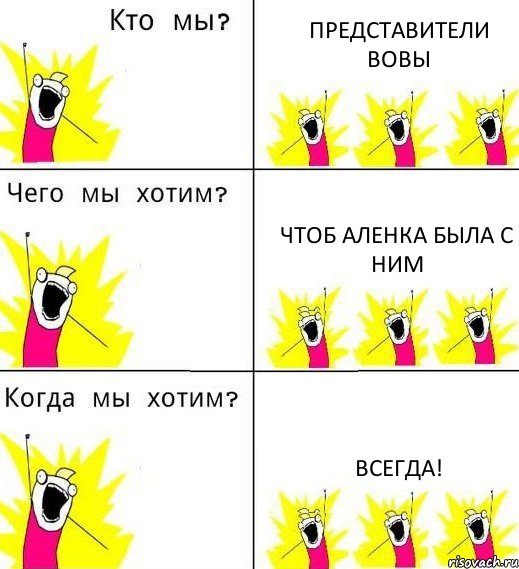 Кто мы?

ПРЕДСТАВИТЕЛИ ВОВЫ

Чего мы хотим?

ЧТОБ АЛЕНКА БЫЛА С НИМ

Когда мы хотим?

ВСЕГДА!

risovach.ru